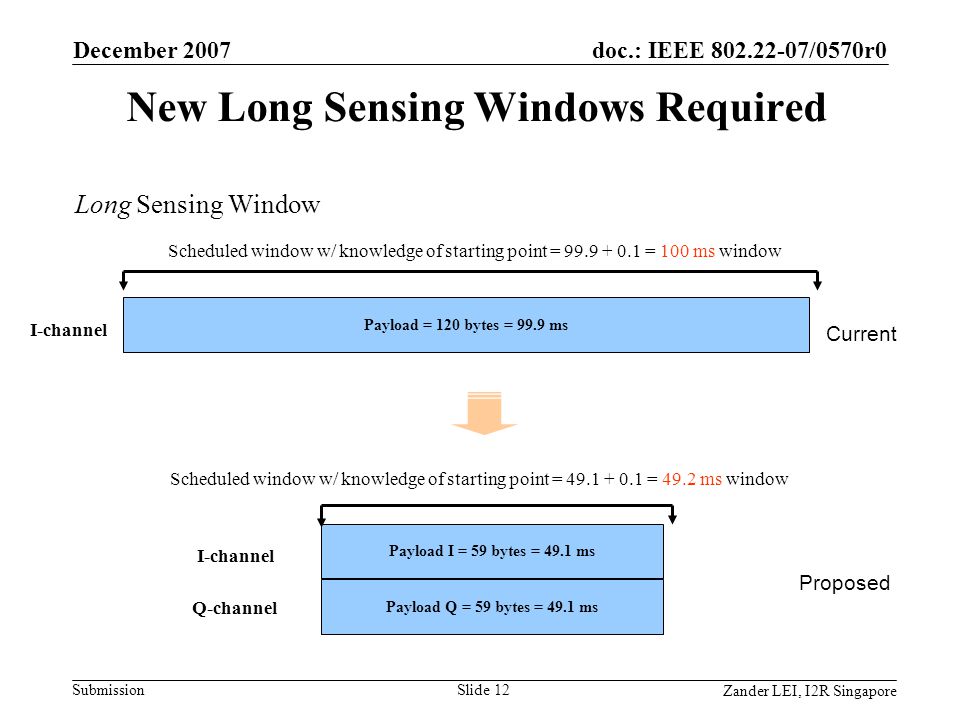 December 2007

doc.: IEEE 802.22-07/0570r0

New Long Sensing Windows Required

Long Sensing Window

Scheduled window w/ knowledge of starting point = 99.9 + 0.1 = 100 ms window

I-channel

Payload = 120 bytes = 99.9 ms

Current

Scheduled window w/ knowledge of starting point = 49.1 + 0.1 = 49.2 ms window

I-channel

Payload I = 59 bytes = 49.1 ms

Q-channel

Payload Q = 59 bytes = 49.1 ms

Proposed

Submission

Slide 12

Zander LEI, I2R Singapore